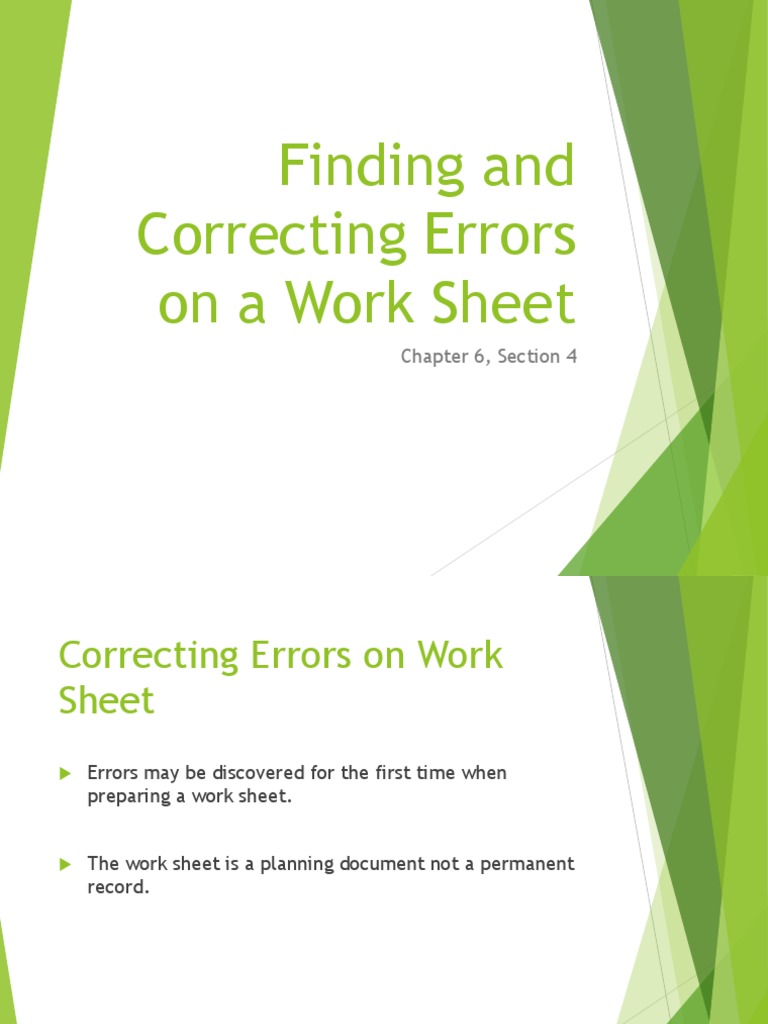 Finding and Correcting Errors on a Work Sheet

Chapter 6, Section 4

Correcting Errors on Work Sheet

Errors may be discovered for the first time when preparing a work sheet.

The work sheet is a planning document not a permanent record.